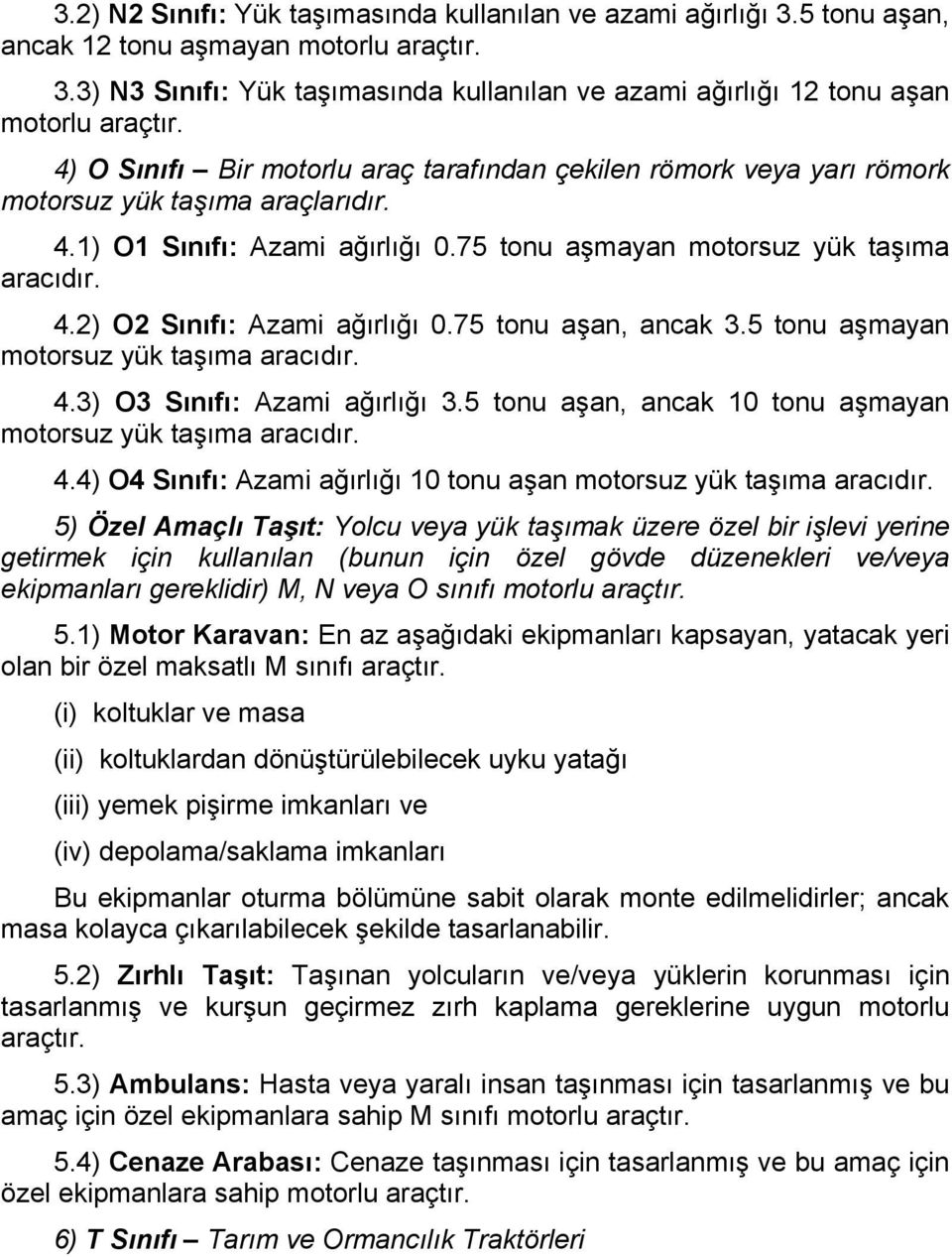 3.2) N2 Sınıfı: Yük taşımasında kullanılan ve azami ağırlığı 3.5 tonu aşan, ancak 12 tonu aşmayan motorlu araçtır.

3.3) N3 Sınıfı: Yük taşımasında kullanılan ve azami ağırlığı 12 tonu aşan motorlu araçtır.

4) O Sınıfı – Bir motorlu araç tarafından çekilen römork veya yarı römork motorsuz yük taşıma araçlarıdır.

4.1) O1 Sınıfı: Azami ağırlığı 0.75 tonu aşmayan motorsuz yük taşıma aracıdır.

4.2) O2 Sınıfı: Azami ağırlığı 0.75 tonu aşan, ancak 3.5 tonu aşmayan motorsuz yük taşıma aracıdır.

4.3) O3 Sınıfı: Azami ağırlığı 3.5 tonu aşan, ancak 10 tonu aşmayan motorsuz yük taşıma aracıdır.

4.4) O4 Sınıfı: Azami ağırlığı 10 tonu aşan motorsuz yük taşıma aracıdır.

5) Özel Amaçlı Taşıt: Yolcu veya yük taşımak üzere özel bir işlevi yerine getirmek için kullanılan (bunun için özel gövde düzenekleri ve/veya ekipmanları gereklidir) M, N veya O sınıfı motorlu araçtır.

5.1) Motor Karavan: En az aşağıdaki ekipmanları kapsayan, yatacak yeri olan bir özel maksatlı M sınıfı araçtır.

(i) koltuklar ve masa

(ii) koltuklardan dönüştürülebilecek uyku yatağı

(iii) yemek pişirme imkanları ve

(iv) depolama/saklama imkanları

Bu ekipmanlar oturma bölümüne sabit olarak monte edilmelidirler; ancak masa kolayca çıkarılabilecek şekilde tasarlanabilir.

5.2) Zırhlı Taşıt: Taşınan yolcuların ve/veya yüklerin korunması için tasarlanmış ve kurşun geçirmez zırh kaplama gereklerine uygun motorlu araçtır.

5.3) Ambulans: Hasta veya yaralı insan taşınması için tasarlanmış ve bu amaç için özel ekipmanlara sahip M sınıfı motorlu araçtır.

5.4) Cenaze Arabası: Cenaze taşınması için tasarlanmış ve bu amaç için özel ekipmanlara sahip motorlu araçtır.

6) T Sınıfı – Tarım ve Ormancılık Traktörleri